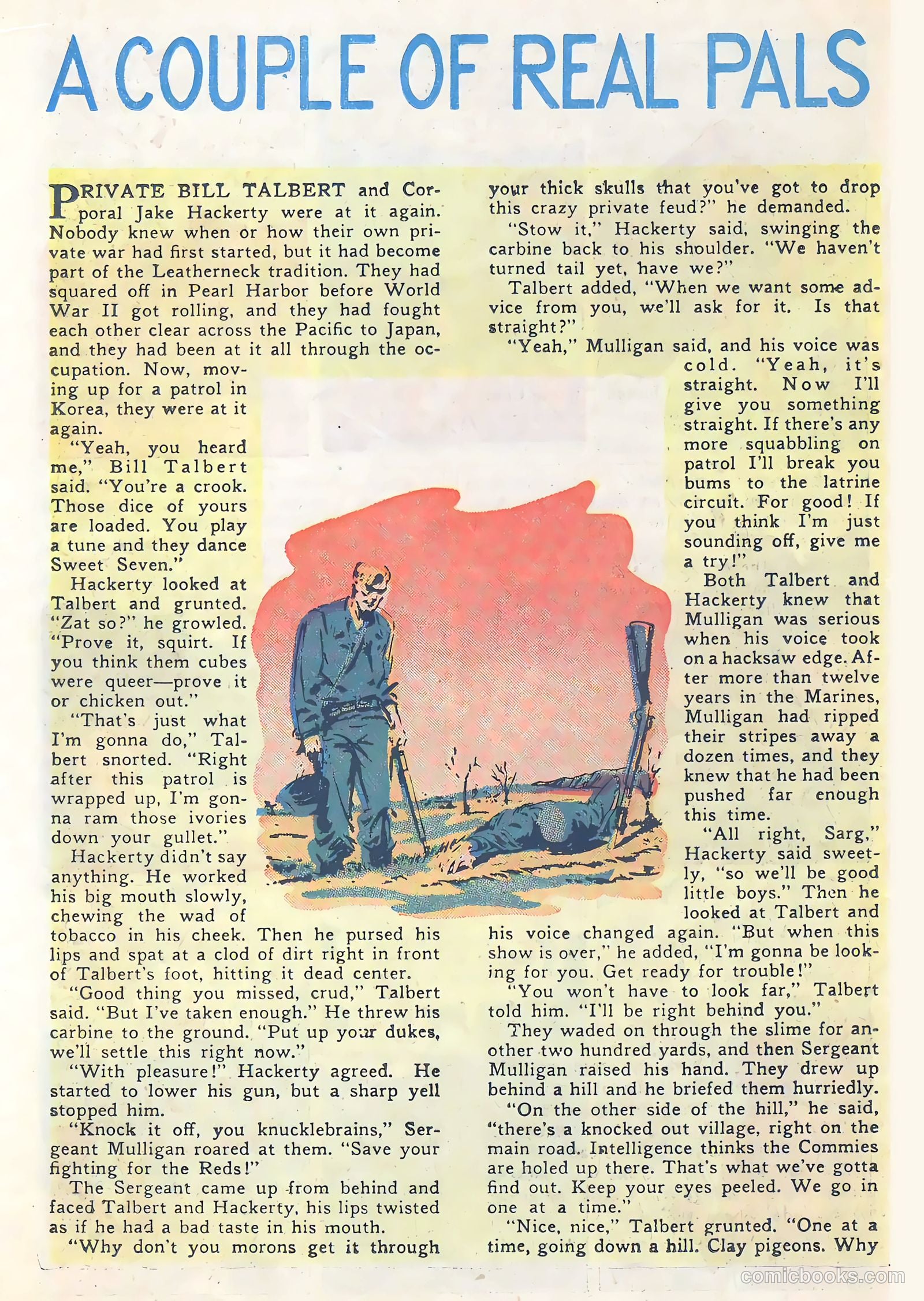 A COUPLE OF REAL PALS

PRIVATE BILL TALBERT and Corporal Jake Hackerty were at it again. Nobody knew when or how their own private war had first started, but it had become part of the Leatherneck tradition. They had squared off in Pearl Harbor before World War II got rolling, and they had fought each other clear across the Pacific to Japan, and they had been at it all through the occupation. Now, moving up for a patrol in Korea, they were at it again.

"Yeah, you heard me," Bill Talbert said. "You're a crook. Those dice of yours are loaded. You play a tune and they dance Sweet Seven."

Hackerty looked at Talbert and grunted. "Zat so?" he growled. "Prove it, squirt. If you think them cubes were queer—prove it or chicken out."

"That's just what I'm gonna do," Talbert snorted. "Right after this patrol is wrapped up, I'm gonna ram those ivories down your gullet."

Hackerty didn't say anything. He worked his big mouth slowly, chewing the wad of tobacco in his cheek. Then he pursed his lips and spat at a clod of dirt right in front of Talbert's foot, hitting it dead center.

"Good thing you missed, crud," Talbert said. "But I've taken enough." He threw his carbine to the ground. "Put up your dukes, we'll settle this right now."

"With pleasure!" Hackerty agreed. He started to lower his gun, but a sharp yell stopped him.

"Knock it off, you knucklebrains," Sergeant Mulligan roared at them. "Save your fighting for the Reds!"

The Sergeant came up from behind and faced Talbert and Hackerty, his lips twisted as if he had a bad taste in his mouth.

"Why don't you morons get it through your thick skulls that you've got to drop this crazy private feud?" he demanded.

"Stow it," Hackerty said, swinging the carbine back to his shoulder. "We haven't turned tail yet, have we?"

Talbert added, "When we want some advice from you, we'll ask for it. Is that straight?"

"Yeah," Mulligan said, and his voice was cold. "Yeah, it's straight. Now I'll give you something straight. If there's any more squabbling on patrol I'll break you bums to the latrine circuit. For good! If you think I'm just sounding off, give me a try!"

Both Talbert and Hackerty knew that Mulligan was serious when his voice took on a hacksaw edge. After more than twelve years in the Marines, Mulligan had ripped their stripes away a dozen times, and they knew that he had been pushed far enough this time.

"All right, Sarg," Hackerty said sweetly, "so we'll be good little boys." Then he looked at Talbert and his voice changed again. "But when this show is over," he added, "I'm gonna be looking for you. Get ready for trouble!"

"You won't have to look far," Talbert told him. "I'll be right behind you."

They waded on through the slime for another two hundred yards, and then Sergeant Mulligan raised his hand. They drew up behind a hill and he briefed them hurriedly.

"On the other side of the hill," he said, "there's a knocked out village, right on the main road. Intelligence thinks the Commies are holed up there. That's what we've gotta find out. Keep your eyes peeled. We go in one at a time."

"Nice, nice," Talbert grunted. "One at a time, going down a hill. Clay pigeons. Why

comicbooks.com